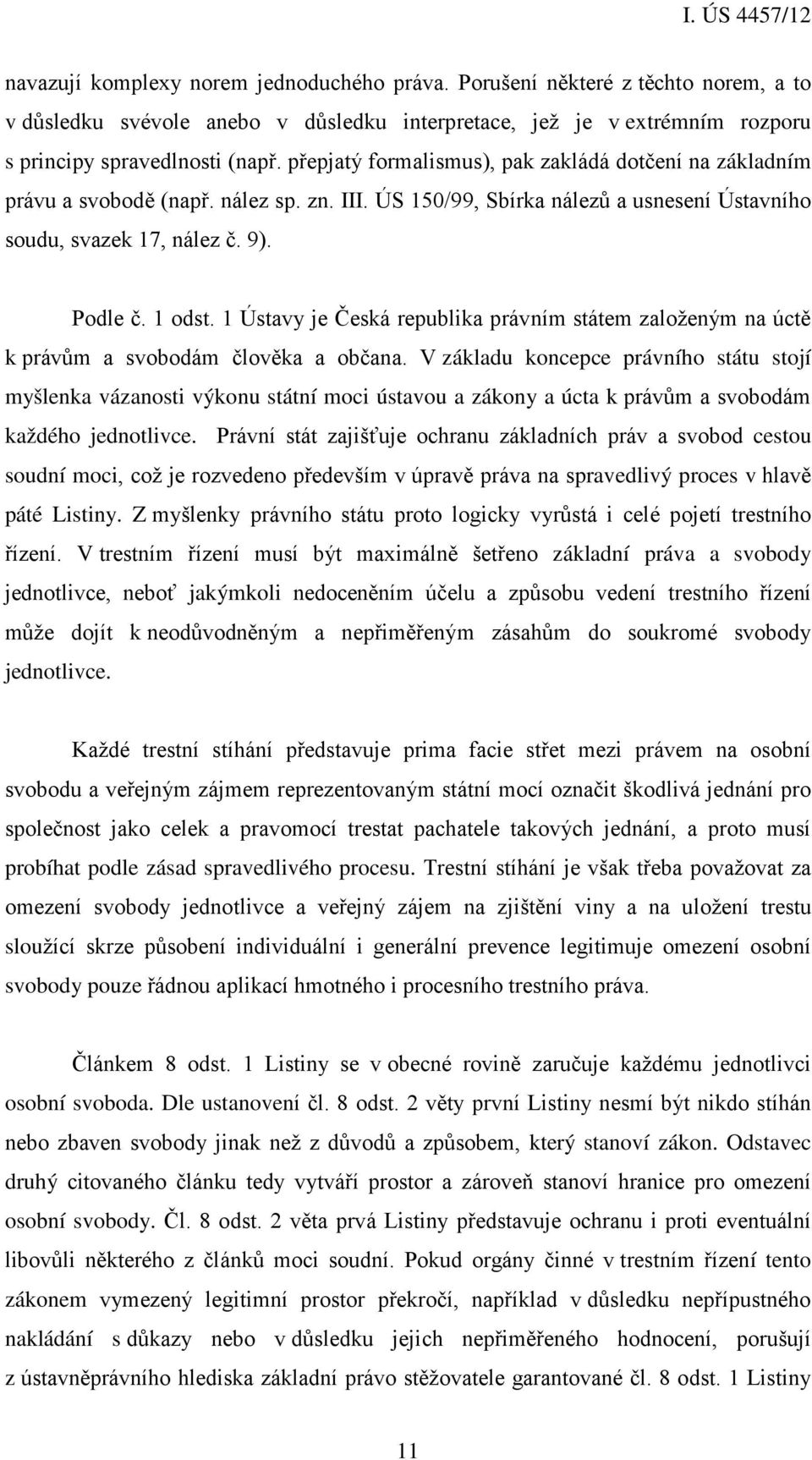 I. ÚS 4457/12

navazují komplexy norem jednoduchého práva. Porušení některé z těchto norem, a to v důsledku svévole anebo v důsledku interpretace, jež je v extrémním rozporu s principy spravedlnosti (např. přepjatý formalismus), pak zakládá dotčení na základním právu a svobodě (např. nález sp. zn. III. ÚS 150/99, Sbírka nálezů a usnesení Ústavního soudu, svazek 17, nález č. 9).

Podle č. 1 odst. 1 Ústavy je Česká republika právním státem založeným na úctě k právům a svobodám člověka a občana. V základu koncepce právního státu stojí myšlenka vázanosti výkonu státní moci ústavou a zákony a úcta k právům a svobodám každého jednotlivce. Právní stát zajišťuje ochranu základních práv a svobod cestou soudní moci, což je rozvedeno především v úpravě práva na spravedlivý proces v hlavě páté Listiny. Z myšlenky právního státu proto logicky vyrůstá i celé pojetí trestního řízení. V trestním řízení musí být maximálně šetřeno základní práva a svobody jednotlivce, neboť jakýmkoli nedoceněním účelu a způsobu vedení trestního řízení může dojít k neodůvodněným a nepřiměřeným zásahům do soukromé svobody jednotlivce.

Každé trestní stíhání představuje prima facie střet mezi právem na osobní svobodu a veřejným zájmem reprezentovaným státní mocí označit škodlivá jednání pro společnost jako celek a pravomocí trestat pachatele takových jednání, a proto musí probíhat podle zásad spravedlivého procesu. Trestní stíhání je však třeba považovat za omezení svobody jednotlivce a veřejný zájem na zjištění viny a na uložení trestu sloužící skrze působení individuální i generální prevence legitimuje omezení osobní svobody pouze řádnou aplikací hmotného i procesního trestního práva.

Článkem 8 odst. 1 Listiny se v obecné rovině zaručuje každému jednotlivci osobní svoboda. Dle ustanovení čl. 8 odst. 2 věty první Listiny nesmí být nikdo stíhán nebo zbaven svobody jinak než z důvodů a způsobem, který stanoví zákon. Odstavec druhý citovaného článku tedy vytváří prostor a zároveň stanoví hranice pro omezení osobní svobody. Čl. 8 odst. 2 věta prvá Listiny představuje ochranu i proti eventuální libovůli některého z článků moci soudní. Pokud orgány činné v trestním řízení tento zákonem vymezený legitimní prostor překročí, například v důsledku nepřípustného nakládání s důkazy nebo v důsledku jejich nepřiměřeného hodnocení, porušují z ústavněprávního hlediska základní právo stěžovatele garantované čl. 8 odst. 1 Listiny

11